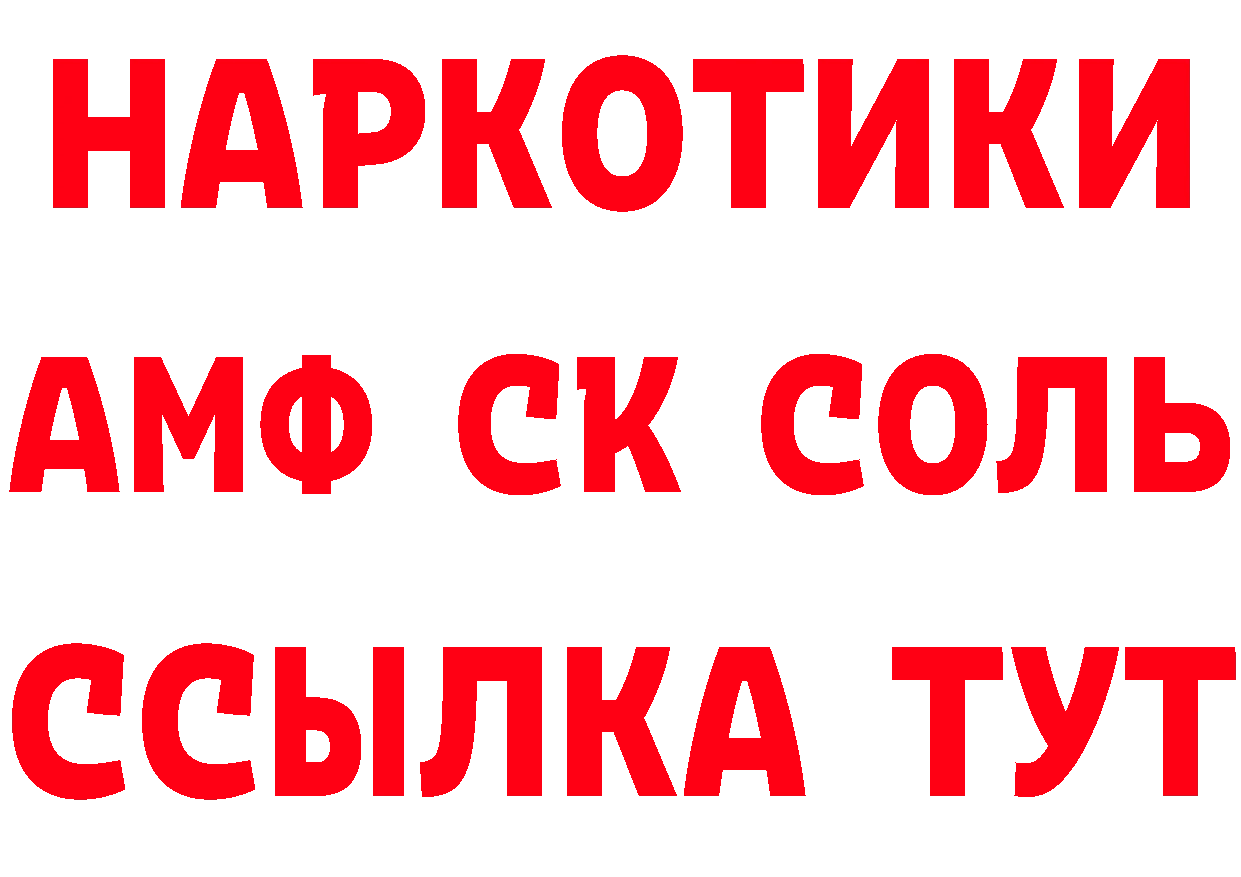 НАРКОТИКИ
АМФ СК СОЛЬ
ССЫЛКА ТУТ